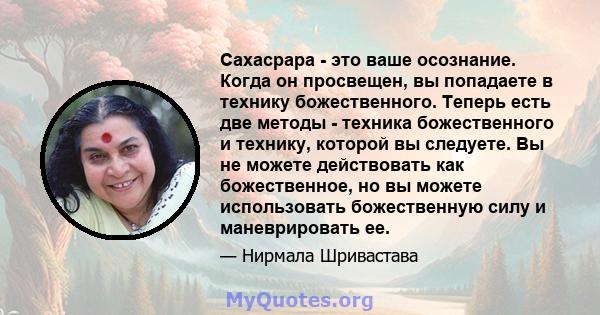 Сахасрара - это ваше осознание. Когда он просвещен, вы попадаете в технику божественного. Теперь есть две методы - техника божественного и технику, которой вы следуете. Вы не можете действовать как божественное, но вы можете использовать божественную силу и маневрировать ее.

— Нирмала Шривастава

MyQuotes.org